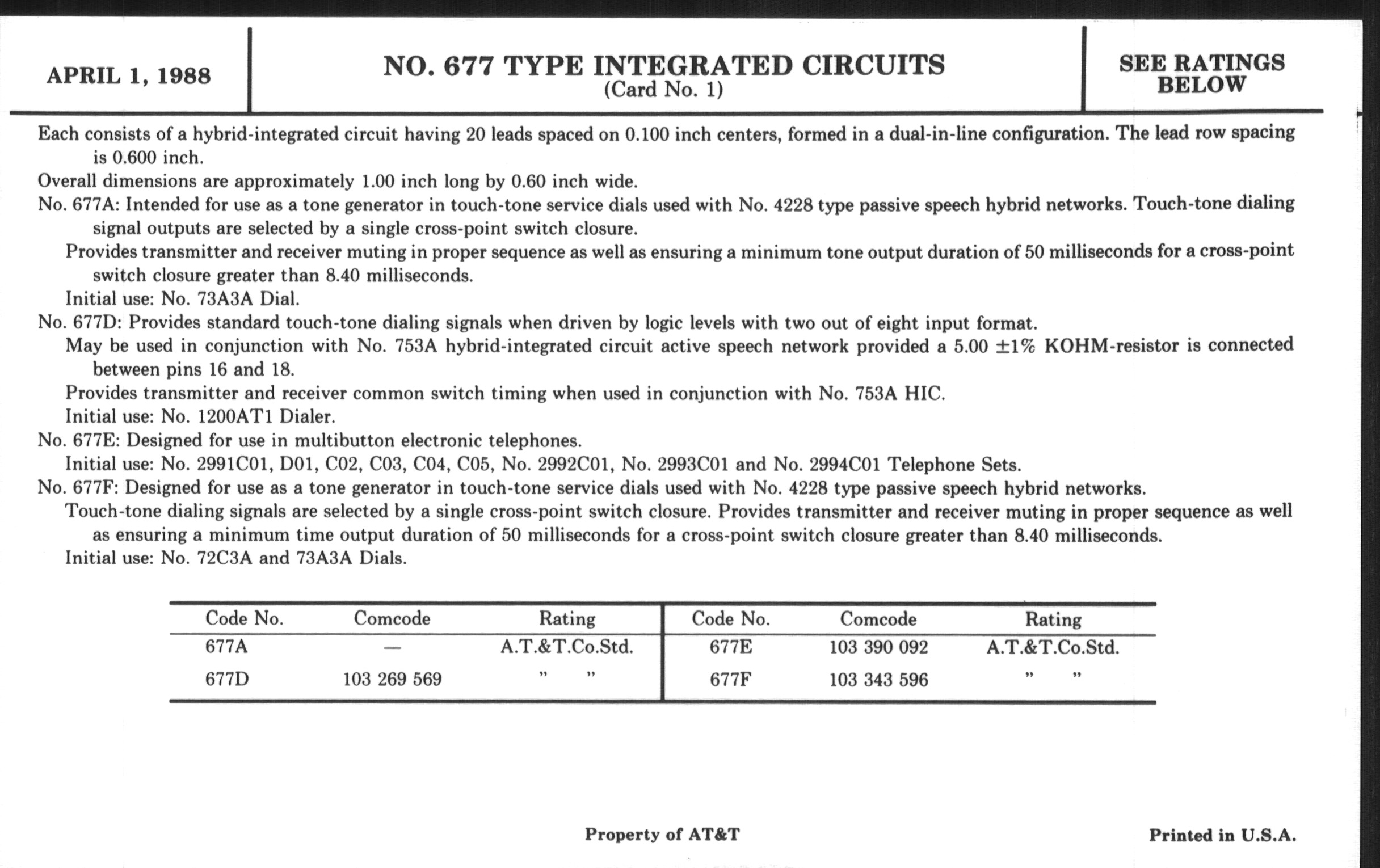 APRIL 1, 1988

NO. 677 TYPE INTEGRATED CIRCUITS
(Card No. 1)

SEE RATINGS BELOW

Each consists of a hybrid-integrated circuit having 20 leads spaced on 0.100 inch centers, formed in a dual-in-line configuration. The lead row spacing is 0.600 inch.
Overall dimensions are approximately 1.00 inch long by 0.60 inch wide.
No. 677A: Intended for use as a tone generator in touch-tone service dials used with No. 4228 type passive speech hybrid networks. Touch-tone dialing signal outputs are selected by a single cross-point switch closure.
Provides transmitter and receiver muting in proper sequence as well as ensuring a minimum tone output duration of 50 milliseconds for a cross-point switch closure greater than 8.40 milliseconds.
Initial use: No. 73A3A Dial.
No. 677D: Provides standard touch-tone dialing signals when driven by logic levels with two out of eight input format.
May be used in conjunction with No. 753A hybrid-integrated circuit active speech network provided a 5.00 ±1% KOHM-resistor is connected between pins 16 and 18.
Provides transmitter and receiver common switch timing when used in conjunction with No. 753A HIC.
Initial use: No. 1200AT1 Dialer.
No. 677E: Designed for use in multibutton electronic telephones.
Initial use: No. 2991C01, D01, C02, C03, C04, C05, No. 2992C01, No. 2993C01 and No. 2994C01 Telephone Sets.
No. 677F: Designed for use as a tone generator in touch-tone service dials used with No. 4228 type passive speech hybrid networks.
Touch-tone dialing signals are selected by a single cross-point switch closure. Provides transmitter and receiver muting in proper sequence as well as ensuring a minimum time output duration of 50 milliseconds for a cross-point switch closure greater than 8.40 milliseconds.
Initial use: No. 72C3A and 73A3A Dials.

| Code No. | Comcode | Rating | Code No. | Comcode | Rating |
|---|---|---|---|---|---|
| 677A | — | A.T.&T.Co.Std. | 677E | 103 390 092 | A.T.&T.Co.Std. |
| 677D | 103 269 569 | " " | 677F | 103 343 596 | " " |

Property of AT&T

Printed in U.S.A.